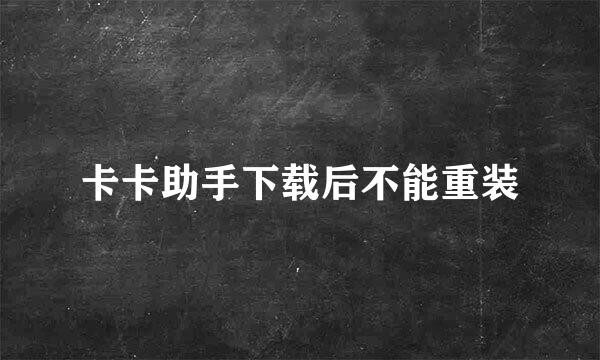 卡卡助手下载后不能重装